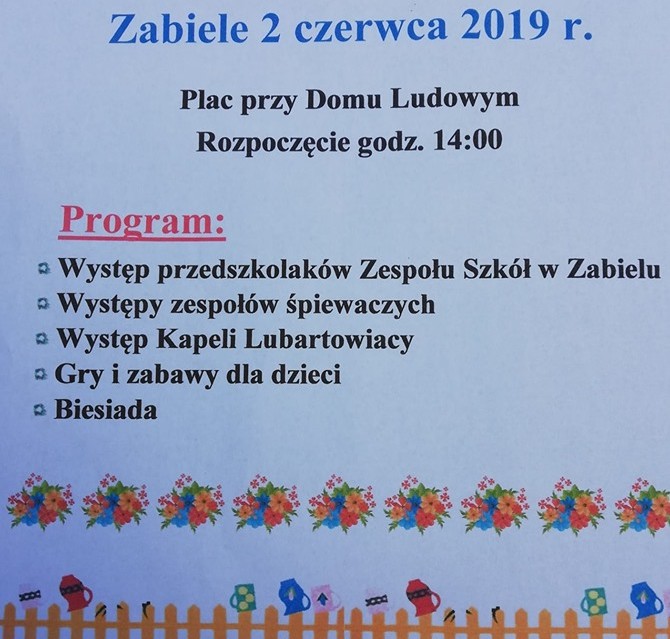 Zabiele 2 czerwca 2019 r.

Plac przy Domu Ludowym

Rozpoczęcie godz. 14:00

Program:

• Występ przedszkolaków Zespołu Szkół w Zabielu
• Występy zespołów śpiewaczych
• Występ Kapeli Lubartowiacy
• Gry i zabawy dla dzieci
• Biesiada